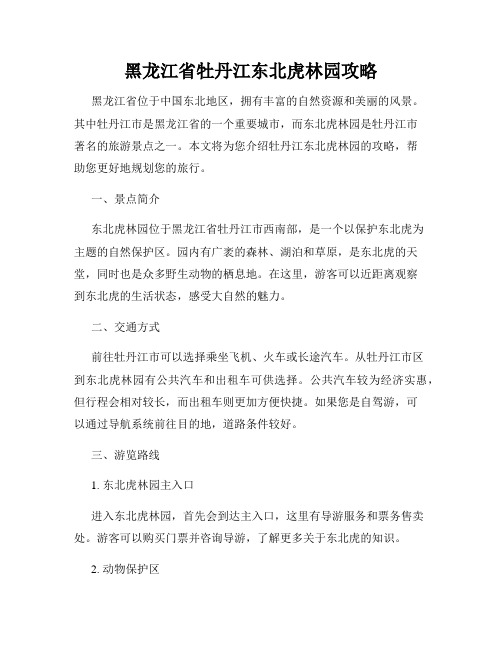 黑龙江省牡丹江东北虎林园攻略

黑龙江省位于中国东北地区，拥有丰富的自然资源和美丽的风景。其中牡丹江市是黑龙江省的一个重要城市，而东北虎林园是牡丹江市著名的旅游景点之一。本文将为您介绍牡丹江东北虎林园的攻略，帮助您更好地规划您的旅行。

一、景点简介

东北虎林园位于黑龙江省牡丹江市西南部，是一个以保护东北虎为主题的自然保护区。园内有广袤的森林、湖泊和草原，是东北虎的天堂，同时也是众多野生动物的栖息地。在这里，游客可以近距离观察到东北虎的生活状态，感受大自然的魅力。

二、交通方式

前往牡丹江市可以选择乘坐飞机、火车或长途汽车。从牡丹江市区到东北虎林园有公共汽车和出租车可供选择。公共汽车较为经济实惠，但行程会相对较长，而出租车则更加方便快捷。如果您是自驾游，可以通过导航系统前往目的地，道路条件较好。

三、游览路线

1. 东北虎林园主入口

进入东北虎林园，首先会到达主入口，这里有导游服务和票务售卖处。游客可以购买门票并咨询导游，了解更多关于东北虎的知识。

2. 动物保护区